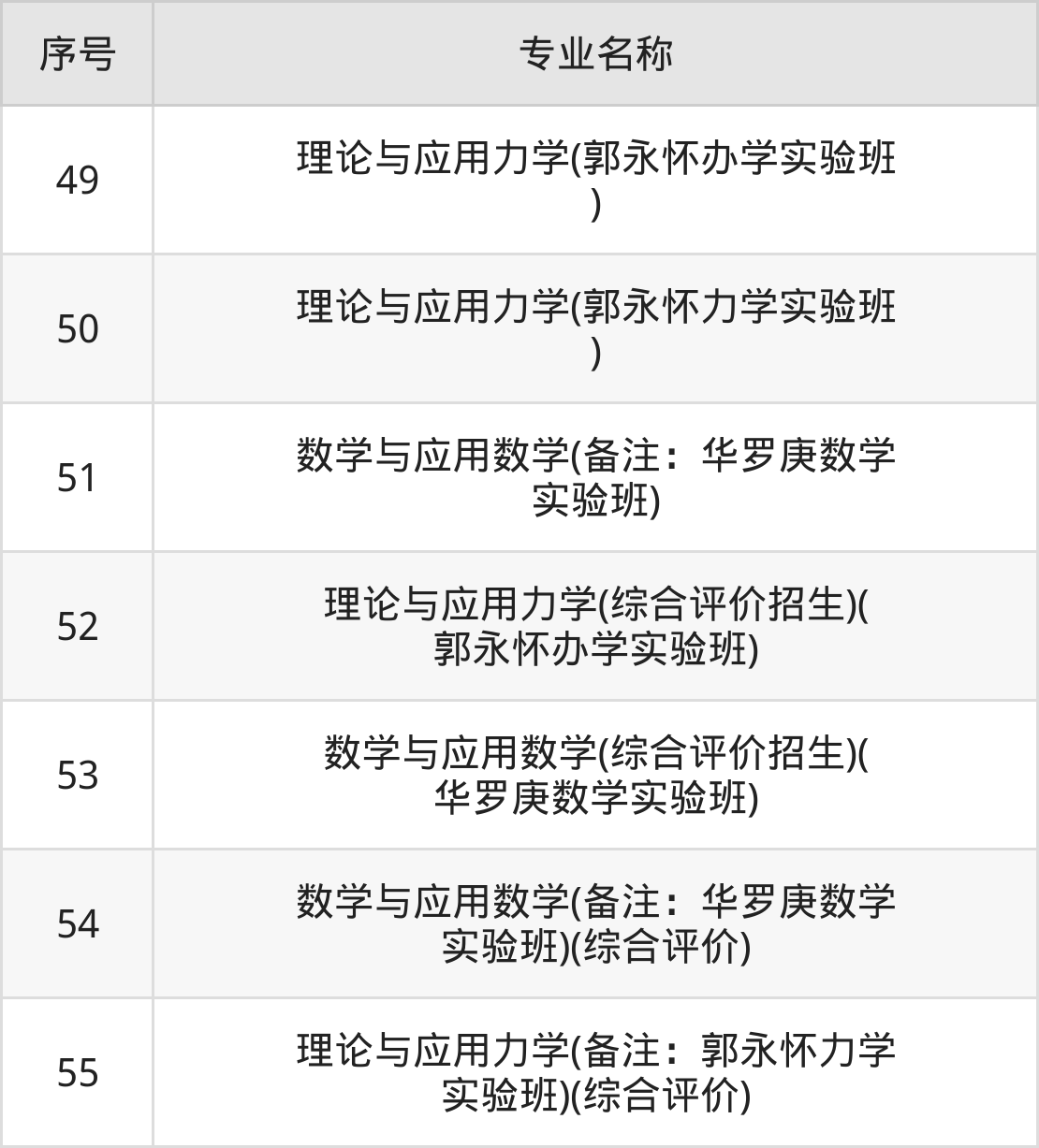 | 序号 | 专业名称 |
|---|---|
| 49 | 理论与应用力学(郭永怀办学实验班) |
| 50 | 理论与应用力学(郭永怀力学实验班) |
| 51 | 数学与应用数学(备注：华罗庚数学实验班) |
| 52 | 理论与应用力学(综合评价招生)(郭永怀办学实验班) |
| 53 | 数学与应用数学(综合评价招生)(华罗庚数学实验班) |
| 54 | 数学与应用数学(备注：华罗庚数学实验班)(综合评价) |
| 55 | 理论与应用力学(备注：郭永怀力学实验班)(综合评价) |